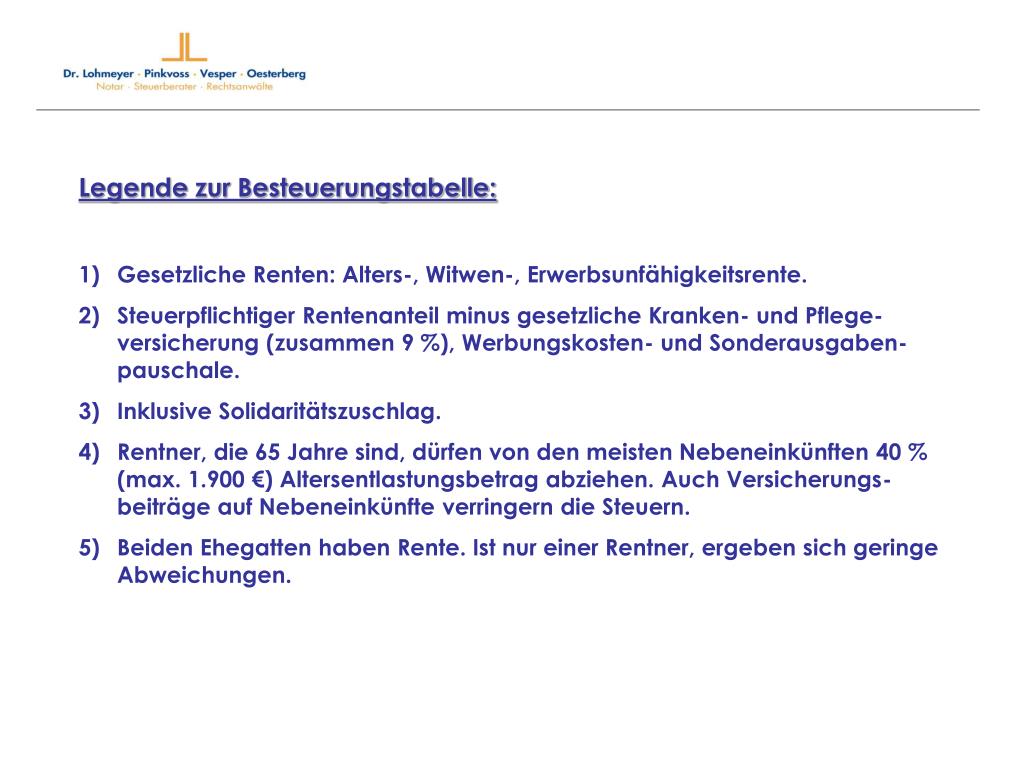 Dr. Lohmeyer · Pinkvoss · Vesper · Oesterberg
Notar · Steuerberater · Rechtsanwälte

Legende zur Besteuerungstabelle:

1) Gesetzliche Renten: Alters-, Witwen-, Erwerbsunfähigkeitsrente.
2) Steuerpflichtiger Rentenanteil minus gesetzliche Kranken- und Pflegeversicherung (zusammen 9 %), Werbungskosten- und Sonderausgabenpauschale.
3) Inklusive Solidaritätszuschlag.
4) Rentner, die 65 Jahre sind, dürfen von den meisten Nebeneinkünften 40 % (max. 1.900 €) Altersentlastungsbetrag abziehen. Auch Versicherungsbeiträge auf Nebeneinkünfte verringern die Steuern.
5) Beiden Ehegatten haben Rente. Ist nur einer Rentner, ergeben sich geringe Abweichungen.